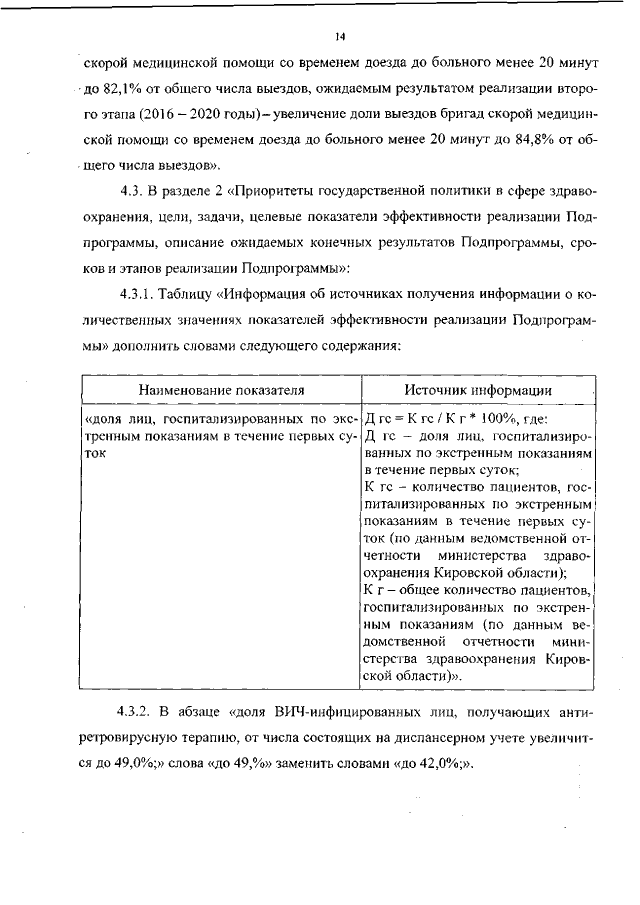 14

скорой медицинской помощи со временем доезда до больного менее 20 минут до 82,1% от общего числа выездов, ожидаемым результатом реализации второго этапа (2016 – 2020 годы) – увеличение доли выездов бригад скорой медицинской помощи со временем доезда до больного менее 20 минут до 84,8% от общего числа выездов».

4.3. В разделе 2 «Приоритеты государственной политики в сфере здравоохранения, цели, задачи, целевые показатели эффективности реализации Подпрограммы, описание ожидаемых конечных результатов Подпрограммы, сроков и этапов реализации Подпрограммы»:

4.3.1. Таблицу «Информация об источниках получения информации о количественных значениях показателей эффективности реализации Подпрограммы» дополнить словами следующего содержания:

| Наименование показателя | Источник информации |
|---|---|
| «доля лиц, госпитализированных по экстренным показаниям в течение первых суток | Д гс = К гс / К г * 100%, где: Д гс – доля лиц, госпитализированных по экстренным показаниям в течение первых суток; К гс – количество пациентов, госпитализированных по экстренным показаниям в течение первых суток (по данным ведомственной отчетности министерства здравоохранения Кировской области); К г – общее количество пациентов, госпитализированных по экстренным показаниям (по данным ведомственной отчетности министерства здравоохранения Кировской области)». |

4.3.2. В абзаце «доля ВИЧ-инфицированных лиц, получающих антиретровирусную терапию, от числа состоящих на диспансерном учете увеличится до 49,0%;» слова «до 49,%» заменить словами «до 42,0%;».